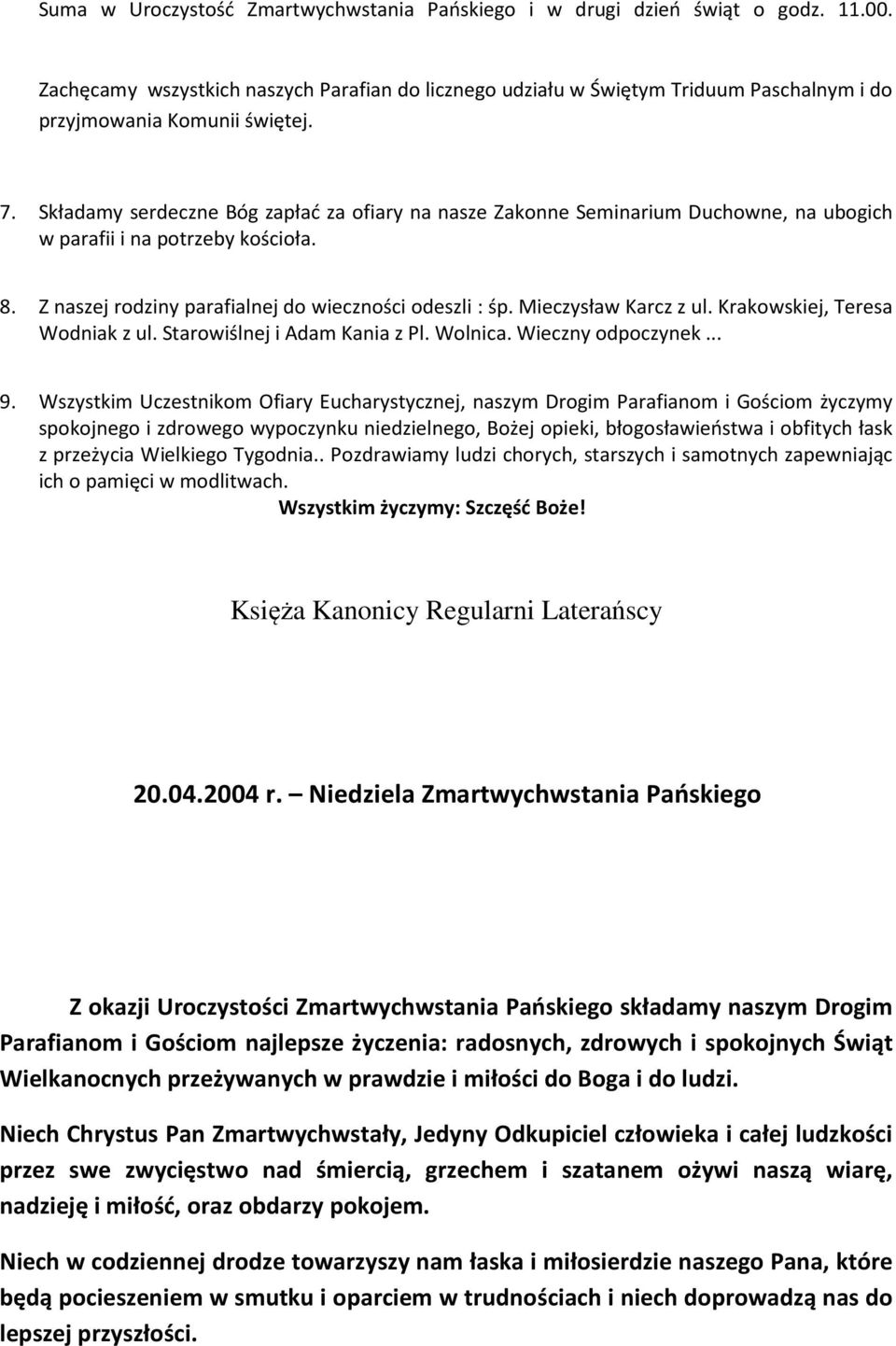 Suma w Uroczystość Zmartwychwstania Pańskiego i w drugi dzień świąt o godz. 11.00.

Zachęcamy wszystkich naszych Parafian do licznego udziału w Świętym Triduum Paschalnym i do przyjmowania Komunii świętej.

7. Składamy serdeczne Bóg zapłać za ofiary na nasze Zakonne Seminarium Duchowne, na ubogich w parafii i na potrzeby kościoła.

8. Z naszej rodziny parafialnej do wieczności odeszli : śp. Mieczysław Karcz z ul. Krakowskiej, Teresa Wodniak z ul. Starowiślnej i Adam Kania z Pl. Wolnica. Wieczny odpoczynek ...

9. Wszystkim Uczestnikom Ofiary Eucharystycznej, naszym Drogim Parafianom i Gościom życzymy spokojnego i zdrowego wypoczynku niedzielnego, Bożej opieki, błogosławieństwa i obfitych łask z przeżycia Wielkiego Tygodnia.. Pozdrawiamy ludzi chorych, starszych i samotnych zapewniając ich o pamięci w modlitwach.

Wszystkim życzymy: Szczęść Boże!

Księża Kanonicy Regularni Laterańscy

20.04.2004 r. – Niedziela Zmartwychwstania Pańskiego

Z okazji Uroczystości Zmartwychwstania Pańskiego składamy naszym Drogim Parafianom i Gościom najlepsze życzenia: radosnych, zdrowych i spokojnych Świąt Wielkanocnych przeżywanych w prawdzie i miłości do Boga i do ludzi.

Niech Chrystus Pan Zmartwychwstały, Jedyny Odkupiciel człowieka i całej ludzkości przez swe zwycięstwo nad śmiercią, grzechem i szatanem ożywi naszą wiarę, nadzieję i miłość, oraz obdarzy pokojem.

Niech w codziennej drodze towarzyszy nam łaska i miłosierdzie naszego Pana, które będą pocieszeniem w smutku i oparciem w trudnościach i niech doprowadzą nas do lepszej przyszłości.